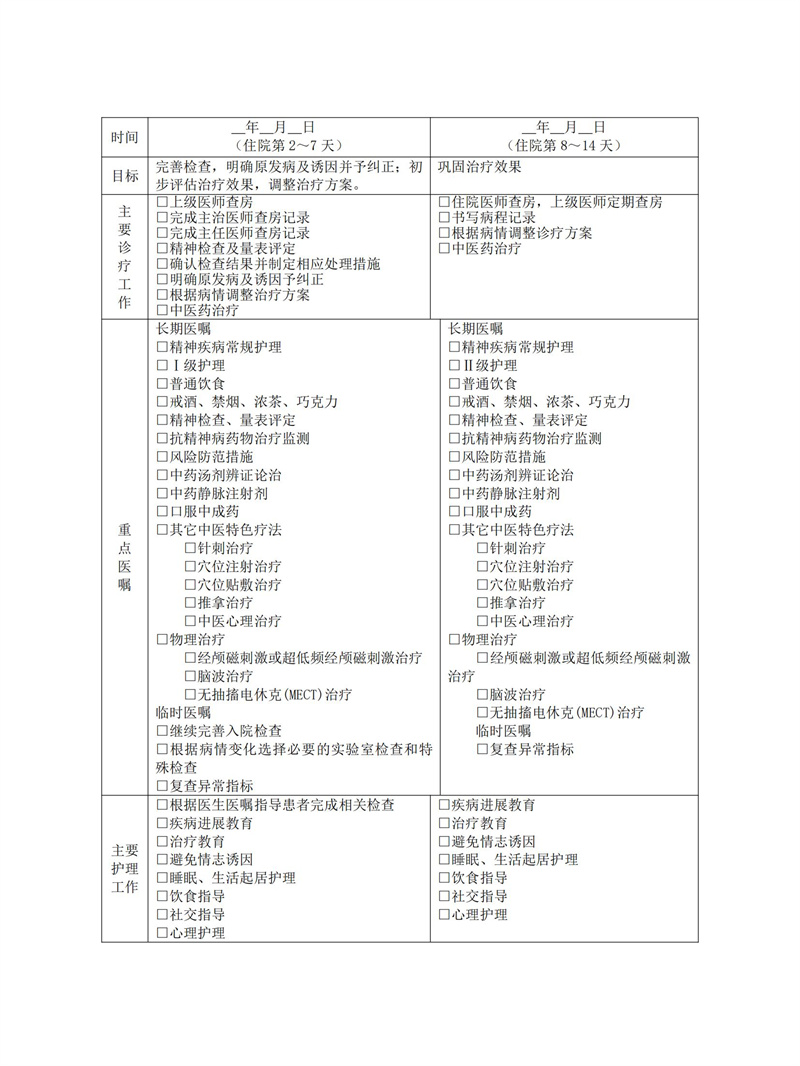 | 时间 | __年__月__日<br>（住院第 2～7 天） | __年__月__日<br>（住院第 8～14 天） |
|---|---|---|
| 目标 | 完善检查，明确原发病及诱因并予纠正；初步评估治疗效果，调整治疗方案。 | 巩固治疗效果 |
| 主要诊疗工作 | □上级医师查房<br>□完成主治医师查房记录<br>□完成主任医师查房记录<br>□精神检查及量表评定<br>□确认检查结果并制定相应处理措施<br>□明确原发病及诱因予纠正<br>□根据病情调整治疗方案<br>□中医药治疗 | □住院医师查房，上级医师定期查房<br>□书写病程记录<br>□根据病情调整诊疗方案<br>□中医药治疗 |
| 重点医嘱 | 长期医嘱<br>□精神疾病常规护理<br>□Ⅰ级护理<br>□普通饮食<br>□戒酒、禁烟、浓茶、巧克力<br>□精神检查、量表评定<br>□抗精神病药物治疗监测<br>□风险防范措施<br>□中药汤剂辨证论治<br>□中药静脉注射剂<br>□口服中成药<br>□其它中医特色疗法<br>□针刺治疗<br>□穴位注射治疗<br>□穴位贴敷治疗<br>□推拿治疗<br>□中医心理治疗<br>□物理治疗<br>□经颅磁刺激或超低频经颅磁刺激治疗<br>□脑波治疗<br>□无抽搐电休克(MECT)治疗<br>临时医嘱<br>□继续完善入院检查<br>□根据病情变化选择必要的实验室检查和特殊检查<br>□复查异常指标 | 长期医嘱<br>□精神疾病常规护理<br>□Ⅱ级护理<br>□普通饮食<br>□戒酒、禁烟、浓茶、巧克力<br>□精神检查、量表评定<br>□抗精神病药物治疗监测<br>□风险防范措施<br>□中药汤剂辨证论治<br>□中药静脉注射剂<br>□口服中成药<br>□其它中医特色疗法<br>□针刺治疗<br>□穴位注射治疗<br>□穴位贴敷治疗<br>□推拿治疗<br>□中医心理治疗<br>□物理治疗<br>□经颅磁刺激或超低频经颅磁刺激治疗<br>□脑波治疗<br>□无抽搐电休克(MECT)治疗<br>临时医嘱<br>□复查异常指标 |
| 主要护理工作 | □根据医生医嘱指导患者完成相关检查<br>□疾病进展教育<br>□治疗教育<br>□避免情志诱因<br>□睡眠、生活起居护理<br>□饮食指导<br>□社交指导<br>□心理护理 | □疾病进展教育<br>□治疗教育<br>□避免情志诱因<br>□睡眠、生活起居护理<br>□饮食指导<br>□社交指导<br>□心理护理 |